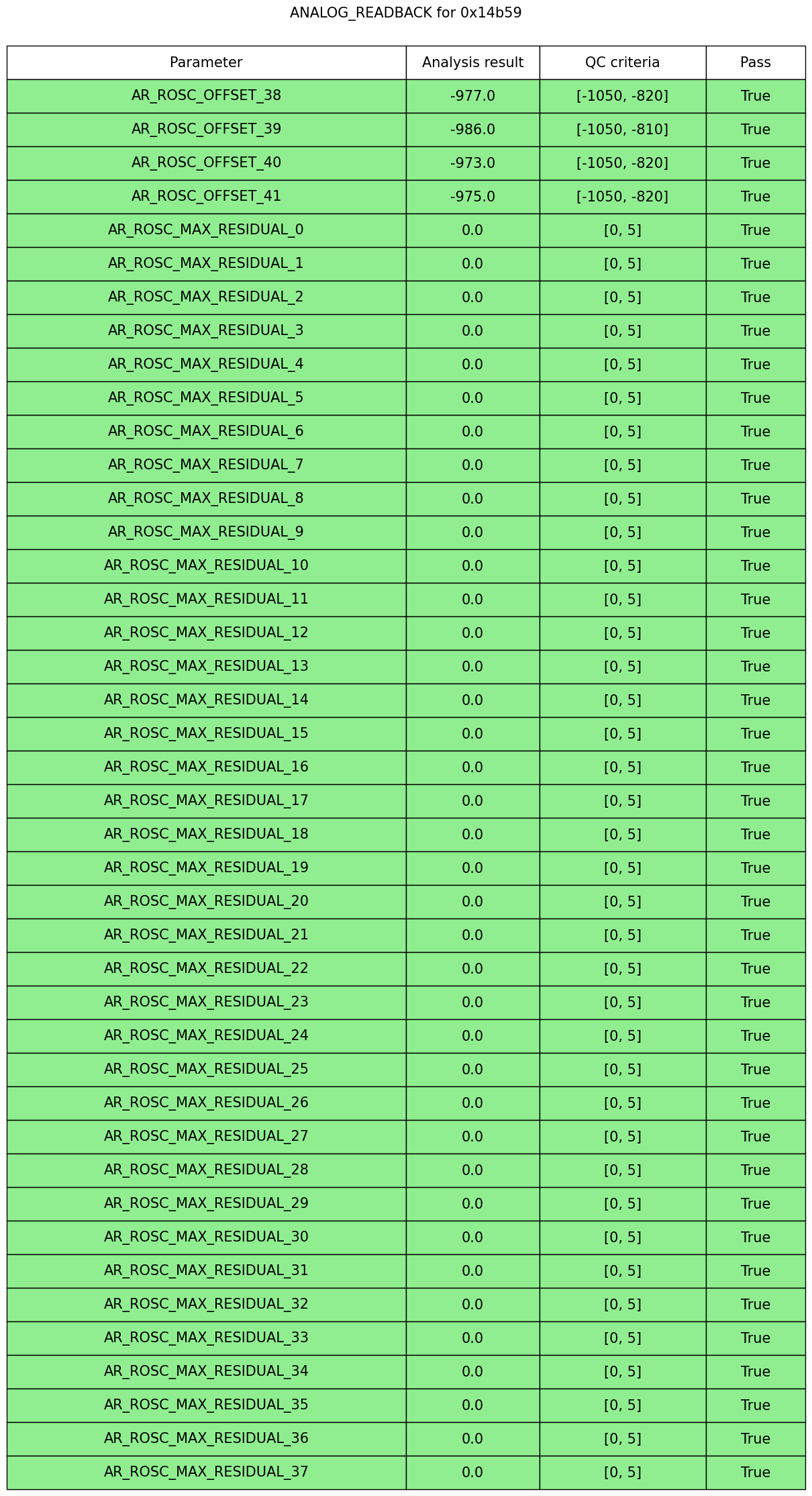 ANALOG_READBACK for 0x14b59

| Parameter | Analysis result | QC criteria | Pass |
|---|---|---|---|
| AR_ROSC_OFFSET_38 | -977.0 | [-1050, -820] | True |
| AR_ROSC_OFFSET_39 | -986.0 | [-1050, -810] | True |
| AR_ROSC_OFFSET_40 | -973.0 | [-1050, -820] | True |
| AR_ROSC_OFFSET_41 | -975.0 | [-1050, -820] | True |
| AR_ROSC_MAX_RESIDUAL_0 | 0.0 | [0, 5] | True |
| AR_ROSC_MAX_RESIDUAL_1 | 0.0 | [0, 5] | True |
| AR_ROSC_MAX_RESIDUAL_2 | 0.0 | [0, 5] | True |
| AR_ROSC_MAX_RESIDUAL_3 | 0.0 | [0, 5] | True |
| AR_ROSC_MAX_RESIDUAL_4 | 0.0 | [0, 5] | True |
| AR_ROSC_MAX_RESIDUAL_5 | 0.0 | [0, 5] | True |
| AR_ROSC_MAX_RESIDUAL_6 | 0.0 | [0, 5] | True |
| AR_ROSC_MAX_RESIDUAL_7 | 0.0 | [0, 5] | True |
| AR_ROSC_MAX_RESIDUAL_8 | 0.0 | [0, 5] | True |
| AR_ROSC_MAX_RESIDUAL_9 | 0.0 | [0, 5] | True |
| AR_ROSC_MAX_RESIDUAL_10 | 0.0 | [0, 5] | True |
| AR_ROSC_MAX_RESIDUAL_11 | 0.0 | [0, 5] | True |
| AR_ROSC_MAX_RESIDUAL_12 | 0.0 | [0, 5] | True |
| AR_ROSC_MAX_RESIDUAL_13 | 0.0 | [0, 5] | True |
| AR_ROSC_MAX_RESIDUAL_14 | 0.0 | [0, 5] | True |
| AR_ROSC_MAX_RESIDUAL_15 | 0.0 | [0, 5] | True |
| AR_ROSC_MAX_RESIDUAL_16 | 0.0 | [0, 5] | True |
| AR_ROSC_MAX_RESIDUAL_17 | 0.0 | [0, 5] | True |
| AR_ROSC_MAX_RESIDUAL_18 | 0.0 | [0, 5] | True |
| AR_ROSC_MAX_RESIDUAL_19 | 0.0 | [0, 5] | True |
| AR_ROSC_MAX_RESIDUAL_20 | 0.0 | [0, 5] | True |
| AR_ROSC_MAX_RESIDUAL_21 | 0.0 | [0, 5] | True |
| AR_ROSC_MAX_RESIDUAL_22 | 0.0 | [0, 5] | True |
| AR_ROSC_MAX_RESIDUAL_23 | 0.0 | [0, 5] | True |
| AR_ROSC_MAX_RESIDUAL_24 | 0.0 | [0, 5] | True |
| AR_ROSC_MAX_RESIDUAL_25 | 0.0 | [0, 5] | True |
| AR_ROSC_MAX_RESIDUAL_26 | 0.0 | [0, 5] | True |
| AR_ROSC_MAX_RESIDUAL_27 | 0.0 | [0, 5] | True |
| AR_ROSC_MAX_RESIDUAL_28 | 0.0 | [0, 5] | True |
| AR_ROSC_MAX_RESIDUAL_29 | 0.0 | [0, 5] | True |
| AR_ROSC_MAX_RESIDUAL_30 | 0.0 | [0, 5] | True |
| AR_ROSC_MAX_RESIDUAL_31 | 0.0 | [0, 5] | True |
| AR_ROSC_MAX_RESIDUAL_32 | 0.0 | [0, 5] | True |
| AR_ROSC_MAX_RESIDUAL_33 | 0.0 | [0, 5] | True |
| AR_ROSC_MAX_RESIDUAL_34 | 0.0 | [0, 5] | True |
| AR_ROSC_MAX_RESIDUAL_35 | 0.0 | [0, 5] | True |
| AR_ROSC_MAX_RESIDUAL_36 | 0.0 | [0, 5] | True |
| AR_ROSC_MAX_RESIDUAL_37 | 0.0 | [0, 5] | True |